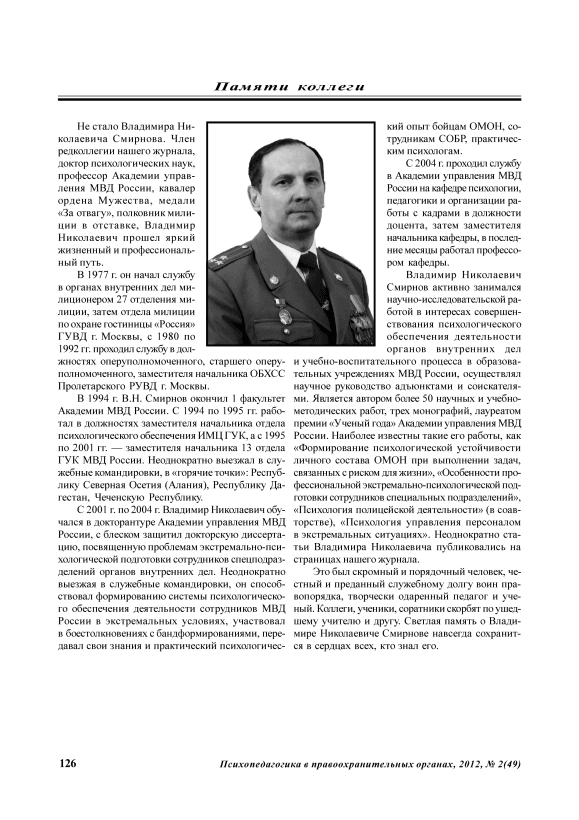 Памяти коллеги

Не стало Владимира Николаевича Смирнова. Член редколлегии нашего журнала, доктор психологических наук, профессор Академии управления МВД России, кавалер ордена Мужества, медали «За отвагу», полковник милиции в отставке, Владимир Николаевич прошел яркий жизненный и профессиональный путь.

В 1977 г. он начал службу в органах внутренних дел милиционером 27 отделения милиции, затем отдела милиции по охране гостиницы «Россия» ГУВД г. Москвы, с 1980 по 1992 гг. проходил службу в должностях оперуполномоченного, старшего оперуполномоченного, заместителя начальника ОБХСС Пролетарского РУВД г. Москвы.

В 1994 г. В.Н. Смирнов окончил 1 факультет Академии МВД России. С 1994 по 1995 гг. работал в должностях заместителя начальника отдела психологического обеспечения ИМЦ ГУК, а с 1995 по 2001 гг. — заместителя начальника 13 отдела ГУК МВД России. Неоднократно выезжал в служебные командировки, в «горячие точки»: Республику Северная Осетия (Алания), Республику Дагестан, Чеченскую Республику.

С 2001 г. по 2004 г. Владимир Николаевич обучался в докторантуре Академии управления МВД России, с блеском защитил докторскую диссертацию, посвященную проблемам экстремально-психологической подготовки сотрудников спецподразделений органов внутренних дел. Неоднократно выезжая в служебные командировки, он способствовал формированию системы психологического обеспечения деятельности сотрудников МВД России в экстремальных условиях, участвовал в боестолкновениях с бандформированиями, передавал свои знания и практический психологический опыт бойцам ОМОН, сотрудникам СОБР, практическим психологам.

С 2004 г. проходил службу в Академии управления МВД России на кафедре психологии, педагогики и организации работы с кадрами в должности доцента, затем заместителя начальника кафедры, в последние месяцы работал профессором кафедры.

Владимир Николаевич Смирнов активно занимался научно-исследовательской работой в интересах совершенствования психологического обеспечения деятельности органов внутренних дел и учебно-воспитательного процесса в образовательных учреждениях МВД России, осуществлял научное руководство адъюнктами и соискателями. Является автором более 50 научных и учебно-методических работ, трех монографий, лауреатом премии «Ученый года» Академии управления МВД России. Наиболее известны такие его работы, как «Формирование психологической устойчивости личного состава ОМОН при выполнении задач, связанных с риском для жизни», «Особенности профессиональной экстремально-психологической подготовки сотрудников специальных подразделений», «Психология полицейской деятельности» (в соавторстве), «Психология управления персоналом в экстремальных ситуациях». Неоднократно статьи Владимира Николаевича публиковались на страницах нашего журнала.

Это был скромный и порядочный человек, честный и преданный служебному долгу воин правопорядка, творчески одаренный педагог и ученый. Коллеги, ученики, соратники скорбят по ушедшему учителю и другу. Светлая память о Владимире Николаевиче Смирнове навсегда сохранится в сердцах всех, кто знал его.

126

Психопедагогика в правоохранительных органах, 2012, № 2(49)